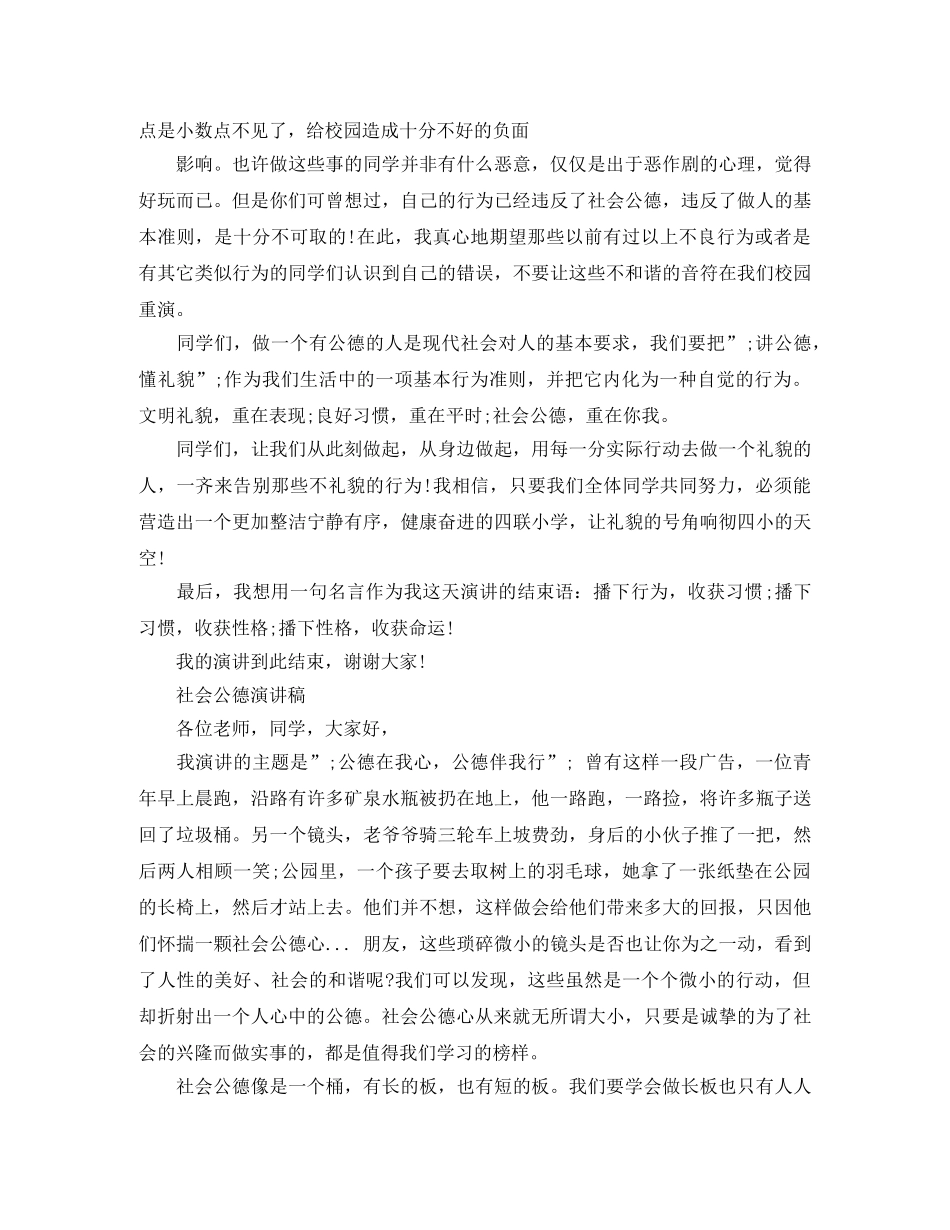 点是小数点不见了，给校园造成十分不好的负面

影响。也许做这些事的同学并非有什么恶意，仅仅是出于恶作剧的心理，觉得好玩而已。但是你们可曾想过，自己的行为已经违反了社会公德，违反了做人的基本准则，是十分不可取的!在此，我真心地期望那些以前有过以上不良行为或者是有其它类似行为的同学们认识到自己的错误，不要让这些不和谐的音符在我们校园重演。

同学们，做一个有公德的人是现代社会对人的基本要求，我们要把”;讲公德，懂礼貌”;作为我们生活中的一项基本行为准则，并把它内化为一种自觉的行为。文明礼貌，重在表现;良好习惯，重在平时;社会公德，重在你我。

同学们，让我们从此刻做起，从身边做起，用每一分实际行动去做一个礼貌的人，一齐来告别那些不礼貌的行为!我相信，只要我们全体同学共同努力，必须能营造出一个更加整洁宁静有序，健康奋进的四联小学，让礼貌的号角响彻四小的天空!

最后，我想用一句名言作为我这天演讲的结束语：播下行为，收获习惯;播下习惯，收获性格;播下性格，收获命运!

我的演讲到此结束，谢谢大家!

社会公德演讲稿

各位老师，同学，大家好，

我演讲的主题是”;公德在我心，公德伴我行”; 曾有这样一段广告，一位青年早上晨跑，沿路有许多矿泉水瓶被扔在地上，他一路跑，一路捡，将许多瓶子送回了垃圾桶。另一个镜头，老爷爷骑三轮车上坡费劲，身后的小伙子推了一把，然后两人相顾一笑;公园里，一个孩子要去取树上的羽毛球，她拿了一张纸垫在公园的长椅上，然后才站上去。他们并不想，这样做会给他们带来多大的回报，只因他们怀揣一颗社会公德心... 朋友，这些琐碎微小的镜头是否也让你为之一动，看到了人性的美好、社会的和谐呢?我们可以发现，这些虽然是一个个微小的行动，但却折射出一个人心中的公德。社会公德心从来就无所谓大小，只要是诚挚的为了社会的兴隆而做实事的，都是值得我们学习的榜样。

社会公德像是一个桶，有长的板，也有短的板。我们要学会做长板也只有人人